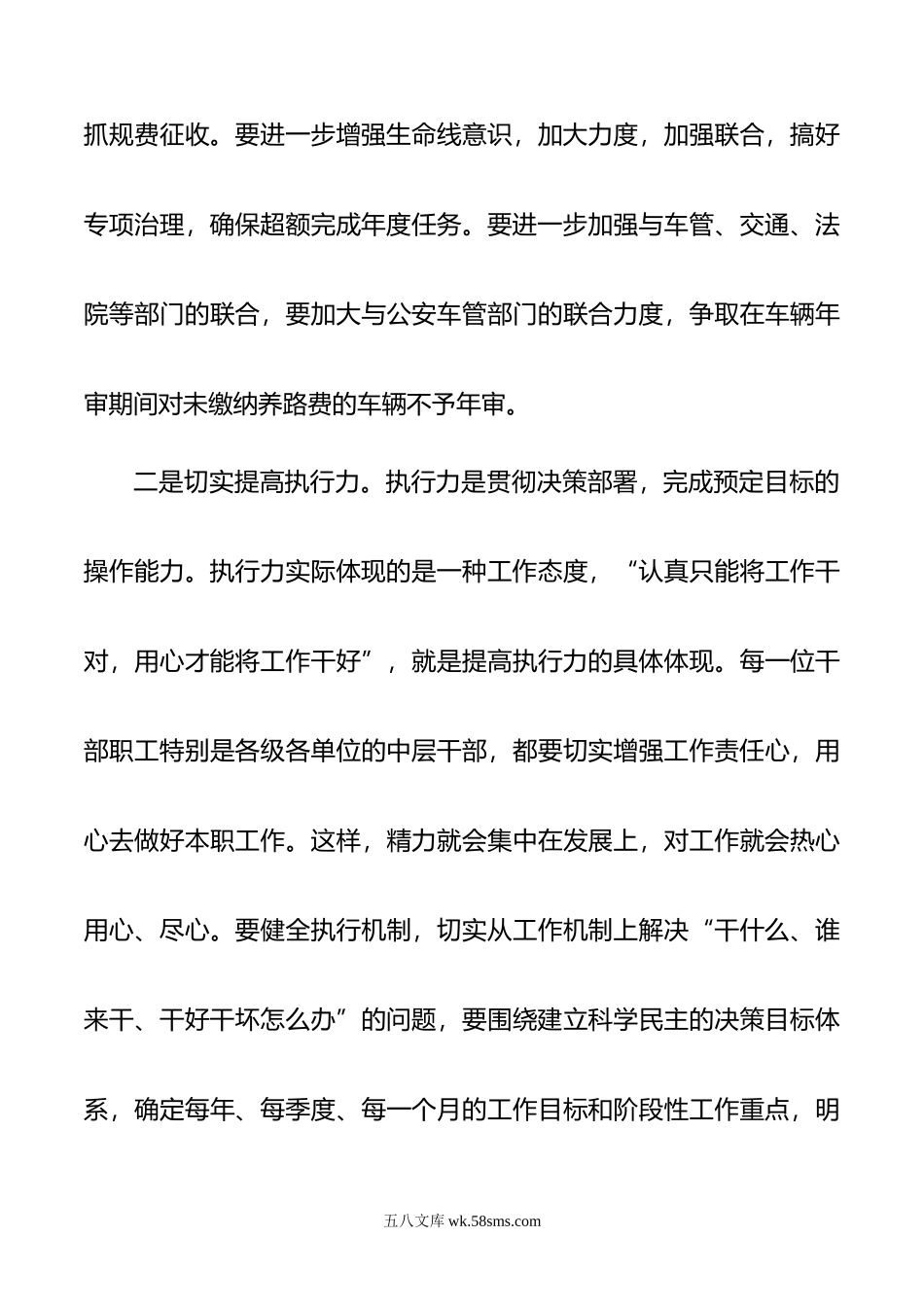 抓规费征收。要进一步增强生命线意识，加大力度，加强联合，搞好专项治理，确保超额完成年度任务。要进一步加强与车管、交通、法院等部门的联合，要加大与公安车管部门的联合力度，争取在车辆年审期间对未缴纳养路费的车辆不予年审。

二是切实提高执行力。执行力是贯彻决策部署，完成预定目标的操作能力。执行力实际体现的是一种工作态度，“认真只能将工作干对，用心才能将工作干好”，就是提高执行力的具体体现。每一位干部职工特别是各级各单位的中层干部，都要切实增强工作责任心，用心去做好本职工作。这样，精力就会集中在发展上，对工作就会热心用心、尽心。要健全执行机制，切实从工作机制上解决“干什么、谁来干、干好干坏怎么办”的问题，要围绕建立科学民主的决策目标体系，确定每年、每季度、每一个月的工作目标和阶段性工作重点，明

五八文库 wk.58sms.com